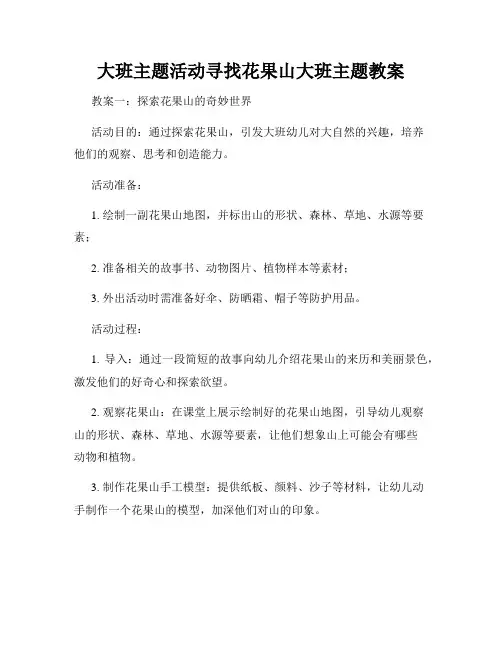 大班主题活动寻找花果山大班主题教案

教案一：探索花果山的奇妙世界

活动目的：通过探索花果山，引发大班幼儿对大自然的兴趣，培养他们的观察、思考和创造能力。

活动准备：

1. 绘制一副花果山地图，并标出山的形状、森林、草地、水源等要素；

2. 准备相关的故事书、动物图片、植物样本等素材；

3. 外出活动时需准备好伞、防晒霜、帽子等防护用品。

活动过程：

1. 导入：通过一段简短的故事向幼儿介绍花果山的来历和美丽景色，激发他们的好奇心和探索欲望。

2. 观察花果山：在课堂上展示绘制好的花果山地图，引导幼儿观察山的形状、森林、草地、水源等要素，让他们想象山上可能会有哪些动物和植物。

3. 制作花果山手工模型：提供纸板、颜料、沙子等材料，让幼儿动手制作一个花果山的模型，加深他们对山的印象。